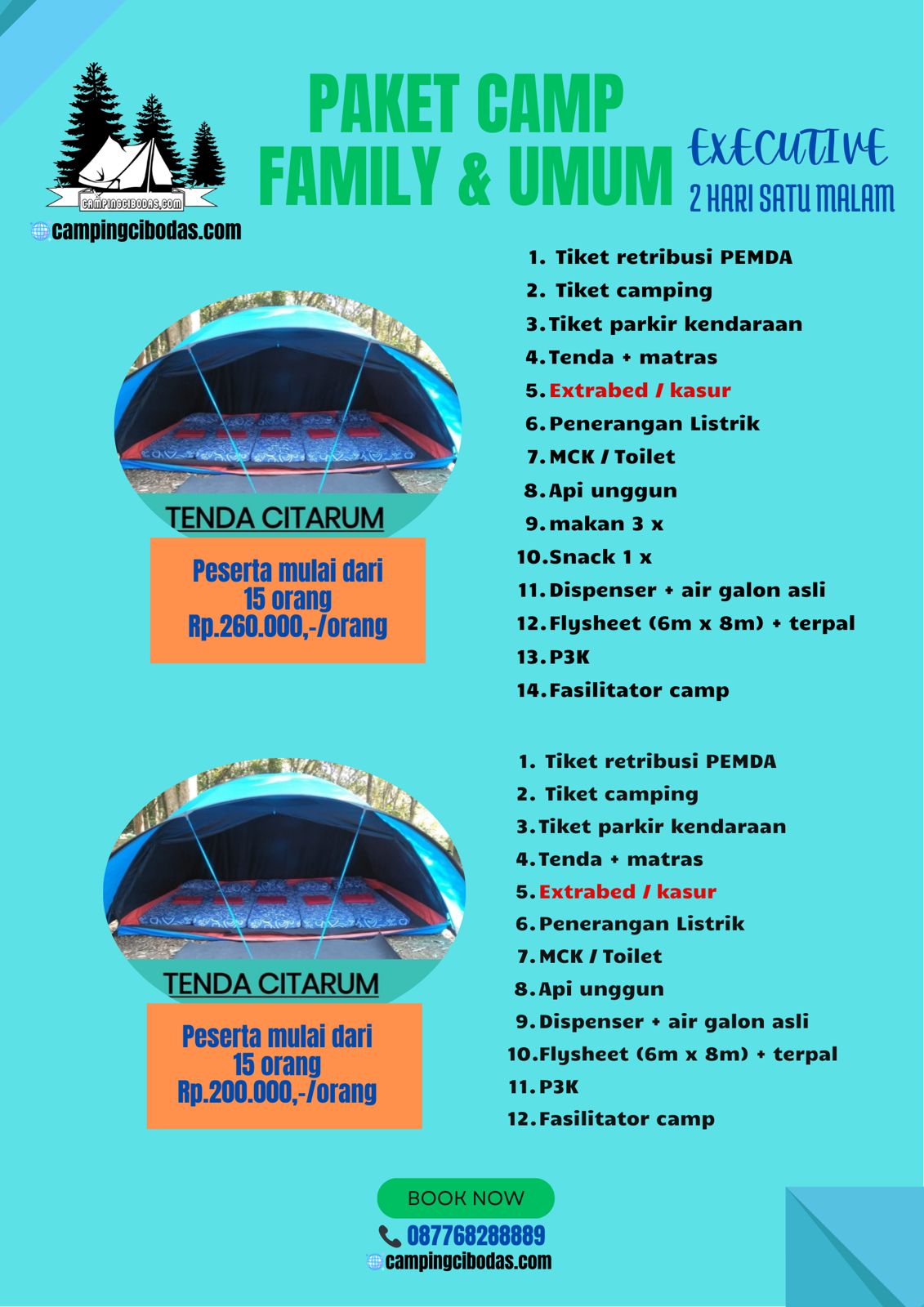 CAMPINGCIBODAS.COM

campingcibodas.com

PAKET CAMP FAMILY & UMUM

EXECUTIVE
2 HARI SATU MALAM

TENDA CITARUM

Peserta mulai dari 15 orang Rp.260.000,-/orang

1. Tiket retribusi PEMDA
2. Tiket camping
3. Tiket parkir kendaraan
4. Tenda + matras
5. Extrabed / kasur
6. Penerangan Listrik
7. MCK / Toilet
8. Api unggun
9. makan 3 x
10. Snack 1 x
11. Dispenser + air galon asli
12. Flysheet (6m x 8m) + terpal
13. P3K
14. Fasilitator camp

TENDA CITARUM

Peserta mulai dari 15 orang Rp.200.000,-/orang

1. Tiket retribusi PEMDA
2. Tiket camping
3. Tiket parkir kendaraan
4. Tenda + matras
5. Extrabed / kasur
6. Penerangan Listrik
7. MCK / Toilet
8. Api unggun
9. Dispenser + air galon asli
10. Flysheet (6m x 8m) + terpal
11. P3K
12. Fasilitator camp

BOOK NOW

087768288889

campingcibodas.com